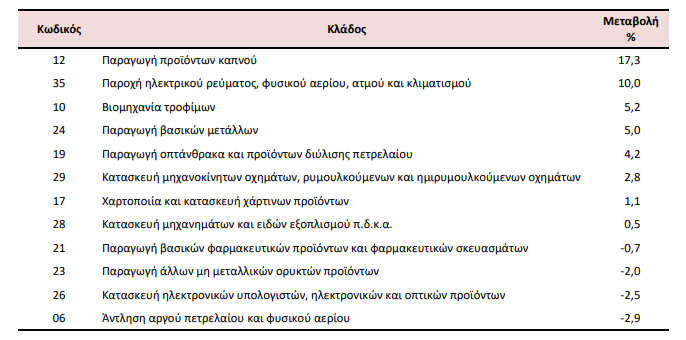 | Κωδικός | Κλάδος | Μεταβολή % |
|---|---|---|
| 12 | Παραγωγή προϊόντων καπνού | 17,3 |
| 35 | Παροχή ηλεκτρικού ρεύματος, φυσικού αερίου, ατμού και κλιματισμού | 10,0 |
| 10 | Βιομηχανία τροφίμων | 5,2 |
| 24 | Παραγωγή βασικών μετάλλων | 5,0 |
| 19 | Παραγωγή οπτάνθρακα και προϊόντων διύλισης πετρελαίου | 4,2 |
| 29 | Κατασκευή μηχανοκίνητων οχημάτων, ρυμουλκούμενων και ημιρυμουλκούμενων οχημάτων | 2,8 |
| 17 | Χαρτοποιία και κατασκευή χάρτινων προϊόντων | 1,1 |
| 28 | Κατασκευή μηχανημάτων και ειδών εξοπλισμού π.δ.κ.α. | 0,5 |
| 21 | Παραγωγή βασικών φαρμακευτικών προϊόντων και φαρμακευτικών σκευασμάτων | -0,7 |
| 23 | Παραγωγή άλλων μη μεταλλικών ορυκτών προϊόντων | -2,0 |
| 26 | Κατασκευή ηλεκτρονικών υπολογιστών, ηλεκτρονικών και οπτικών προϊόντων | -2,5 |
| 06 | Άντληση αργού πετρελαίου και φυσικού αερίου | -2,9 |